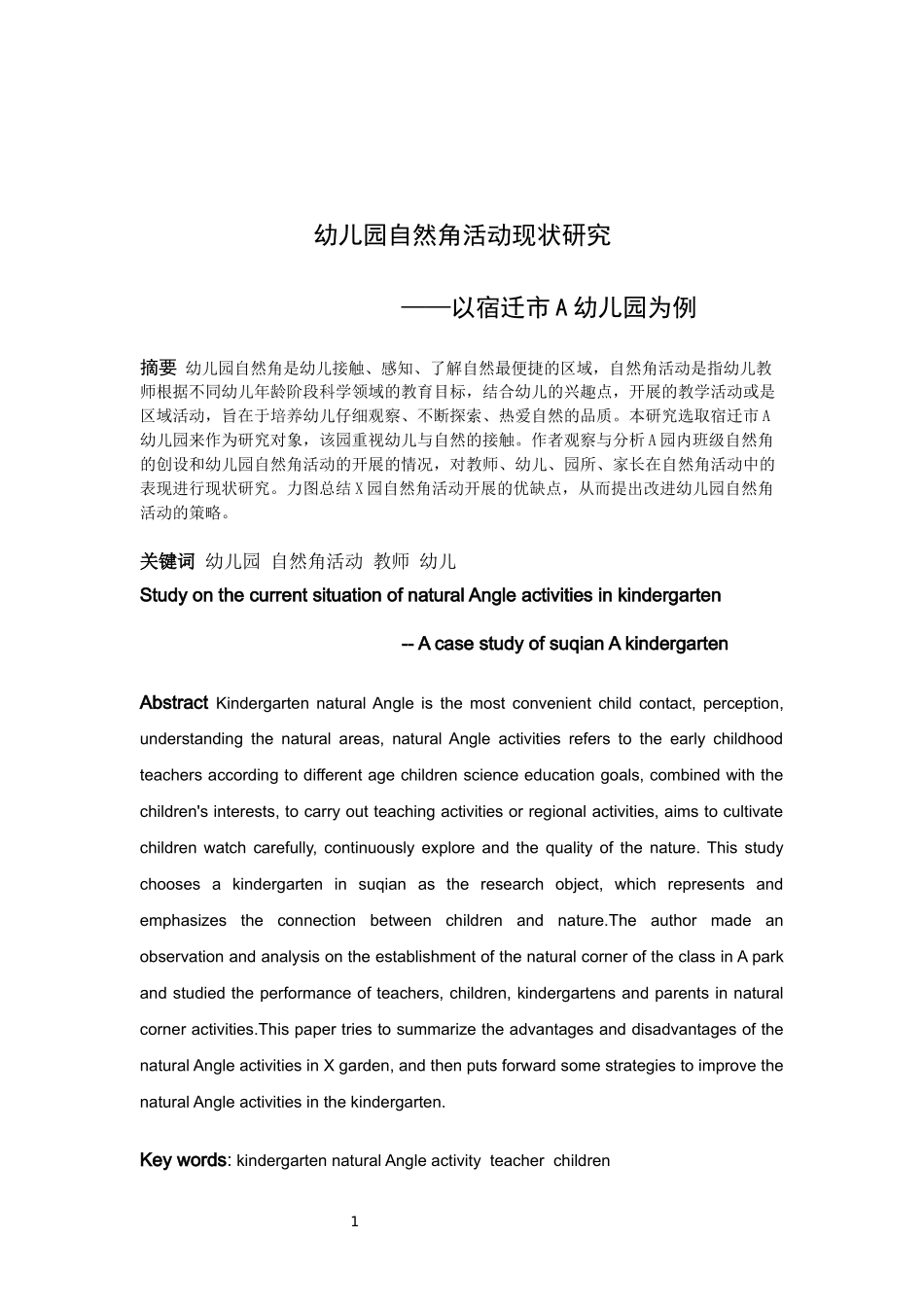 幼儿园自然角活动现状研究

——以宿迁市A幼儿园为例

摘要 幼儿园自然角是幼儿接触、感知、了解自然最便捷的区域，自然角活动是指幼儿教师根据不同幼儿年龄阶段科学领域的教育目标，结合幼儿的兴趣点，开展的教学活动或是区域活动，旨在于培养幼儿仔细观察、不断探索、热爱自然的品质。本研究选取宿迁市A幼儿园来作为研究对象，该园重视幼儿与自然的接触。作者观察与分析A园内班级自然角的创设和幼儿园自然角活动的开展的情况，对教师、幼儿、园所、家长在自然角活动中的表现进行现状研究。力图总结X园自然角活动开展的优缺点，从而提出改进幼儿园自然角活动的策略。

关键词 幼儿园 自然角活动 教师 幼儿

Study on the current situation of natural Angle activities in kindergarten

-- A case study of suqian A kindergarten

Abstract Kindergarten natural Angle is the most convenient child contact, perception, understanding the natural areas, natural Angle activities refers to the early childhood teachers according to different age children science education goals, combined with the children's interests, to carry out teaching activities or regional activities, aims to cultivate children watch carefully, continuously explore and the quality of the nature. This study chooses a kindergarten in suqian as the research object, which represents and emphasizes the connection between children and nature.The author made an observation and analysis on the establishment of the natural corner of the class in A park and studied the performance of teachers, children, kindergartens and parents in natural corner activities.This paper tries to summarize the advantages and disadvantages of the natural Angle activities in X garden, and then puts forward some strategies to improve the natural Angle activities in the kindergarten.

Key words: kindergarten natural Angle activity teacher children

1